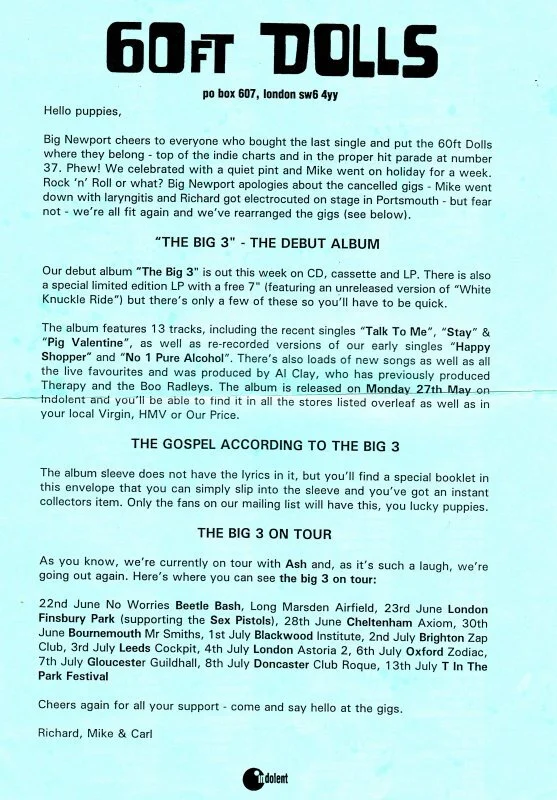 60FT DOLLS

po box 607, london sw6 4yy

Hello puppies,

Big Newport cheers to everyone who bought the last single and put the 60ft Dolls where they belong - top of the indie charts and in the proper hit parade at number 37. Phew! We celebrated with a quiet pint and Mike went on holiday for a week. Rock 'n' Roll or what? Big Newport apologies about the cancelled gigs - Mike went down with laryngitis and Richard got electrocuted on stage in Portsmouth - but fear not - we're all fit again and we've rearranged the gigs (see below).

"THE BIG 3" - THE DEBUT ALBUM

Our debut album "The Big 3" is out this week on CD, cassette and LP. There is also a special limited edition LP with a free 7" (featuring an unreleased version of "White Knuckle Ride") but there's only a few of these so you'll have to be quick.

The album features 13 tracks, including the recent singles "Talk To Me", "Stay" & "Pig Valentine", as well as re-recorded versions of our early singles "Happy Shopper" and "No 1 Pure Alcohol". There's also loads of new songs as well as all the live favourites and was produced by Al Clay, who has previously produced Therapy and the Boo Radleys. The album is released on Monday 27th May on Indolent and you'll be able to find it in all the stores listed overleaf as well as in your local Virgin, HMV or Our Price.

THE GOSPEL ACCORDING TO THE BIG 3

The album sleeve does not have the lyrics in it, but you'll find a special booklet in this envelope that you can simply slip into the sleeve and you've got an instant collectors item. Only the fans on our mailing list will have this, you lucky puppies.

THE BIG 3 ON TOUR

As you know, we're currently on tour with Ash and, as it's such a laugh, we're going out again. Here's where you can see the big 3 on tour:

22nd June No Worries Beetle Bash, Long Marsden Airfield, 23rd June London Finsbury Park (supporting the Sex Pistols), 28th June Cheltenham Axiom, 30th June Bournemouth Mr Smiths, 1st July Blackwood Institute, 2nd July Brighton Zap Club, 3rd July Leeds Cockpit, 4th July London Astoria 2, 6th July Oxford Zodiac, 7th July Gloucester Guildhall, 8th July Doncaster Club Roque, 13th July T In The Park Festival

Cheers again for all your support - come and say hello at the gigs.

Richard, Mike & Carl

indolent